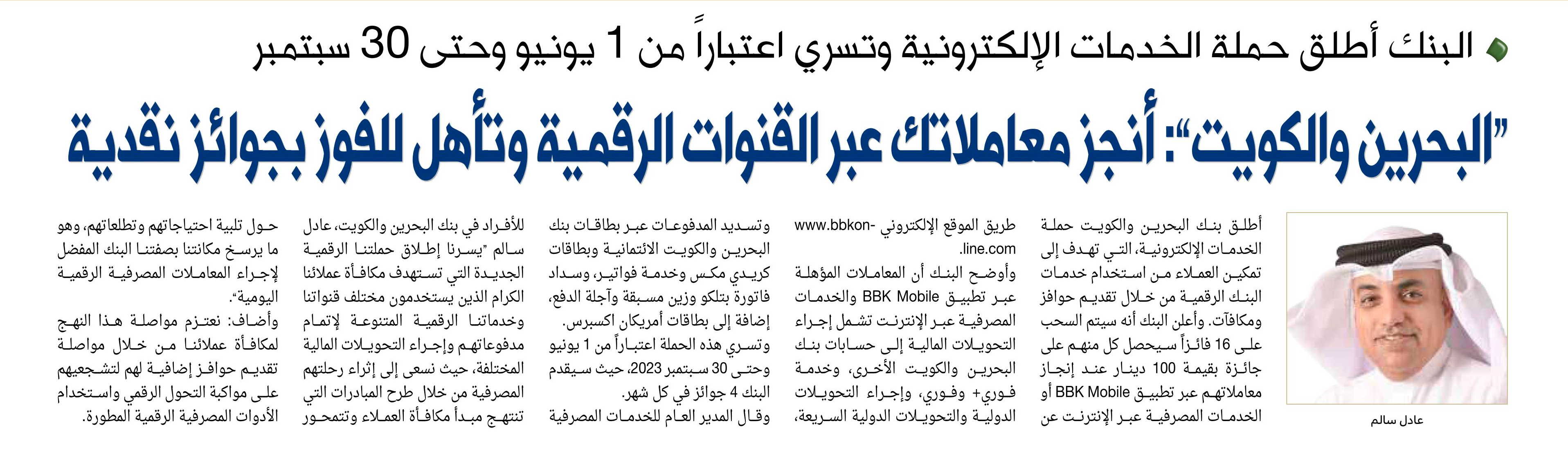 البنك أطلق حملة الخدمات الإلكترونية وتسري اعتباراً من 1 يونيو وحتى 30 سبتمبر

"البحرين والكويت": أنجز معاملاتك عبر القنوات الرقمية وتأهل للفوز بجوائز نقدية

عادل سالم

أطلق بنك البحرين والكويت حملة الخدمات الإلكترونية، التي تهدف إلى تمكين العملاء من استخدام خدمات البنك الرقمية من خلال تقديم حوافز ومكافآت. وأعلن البنك أنه سيتم السحب على 16 فائزاً سيحصل كل منهم على جائزة بقيمة 100 دينار عند إنجاز معاملاتهم عبر تطبيق BBK Mobile أو الخدمات المصرفية عبر الإنترنت عن طريق الموقع الإلكتروني www.bbkonline.com.

وأوضح البنك أن المعاملات المؤهلة عبر تطبيق BBK Mobile والخدمات المصرفية عبر الإنترنت تشمل إجراء التحويلات المالية إلى حسابات بنك البحرين والكويت الأخرى، وخدمة فوري+ وفوري، وإجراء التحويلات الدولية والتحويلات الدولية السريعة، وتسديد المدفوعات عبر بطاقات بنك البحرين والكويت الائتمانية وبطاقات كريدي مكس وخدمة فواتير، وسداد فاتورة بتلكو وزين مسبقة وآجلة الدفع، إضافة إلى بطاقات أمريكان اكسبرس.

وتسري هذه الحملة اعتباراً من 1 يونيو وحتى 30 سبتمبر 2023، حيث سيقدم البنك 4 جوائز في كل شهر.

وقال المدير العام للخدمات المصرفية للأفراد في بنك البحرين والكويت، عادل سالم "يسرنا إطلاق حملتنا الرقمية الجديدة التي تستهدف مكافأة عملائنا الكرام الذين يستخدمون مختلف قنواتنا وخدماتنا الرقمية المتنوعة لإتمام مدفوعاتهم وإجراء التحويلات المالية المختلفة، حيث نسعى إلى إثراء رحلتهم المصرفية من خلال طرح المبادرات التي تنتهج مبدأ مكافأة العملاء وتتمحور حول تلبية احتياجاتهم وتطلعاتهم، وهو ما يرسخ مكانتنا بصفتنا البنك المفضل لإجراء المعاملات المصرفية الرقمية اليومية".

وأضاف: نعتزم مواصلة هذا النهج لمكافأة عملائنا من خلال مواصلة تقديم حوافز إضافية لهم لتشجيعهم على مواكبة التحول الرقمي واستخدام الأدوات المصرفية الرقمية المطورة.